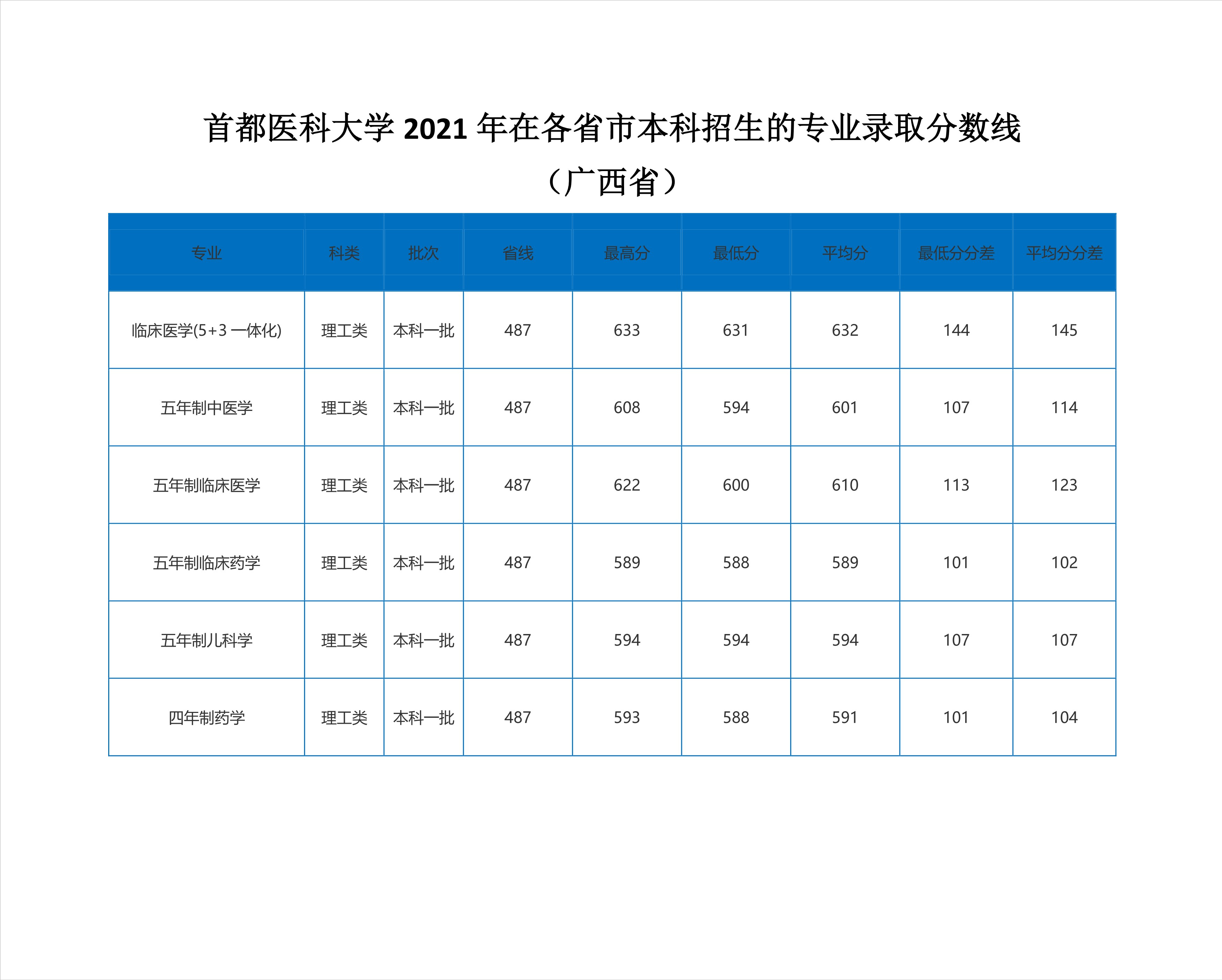 首都医科大学 2021 年在各省市本科招生的专业录取分数线

（广西省）

| 专业 | 科类 | 批次 | 省线 | 最高分 | 最低分 | 平均分 | 最低分分差 | 平均分分差 |
|---|---|---|---|---|---|---|---|---|
| 临床医学(5+3 一体化) | 理工类 | 本科一批 | 487 | 633 | 631 | 632 | 144 | 145 |
| 五年制中医学 | 理工类 | 本科一批 | 487 | 608 | 594 | 601 | 107 | 114 |
| 五年制临床医学 | 理工类 | 本科一批 | 487 | 622 | 600 | 610 | 113 | 123 |
| 五年制临床药学 | 理工类 | 本科一批 | 487 | 589 | 588 | 589 | 101 | 102 |
| 五年制儿科学 | 理工类 | 本科一批 | 487 | 594 | 594 | 594 | 107 | 107 |
| 四年制药学 | 理工类 | 本科一批 | 487 | 593 | 588 | 591 | 101 | 104 |